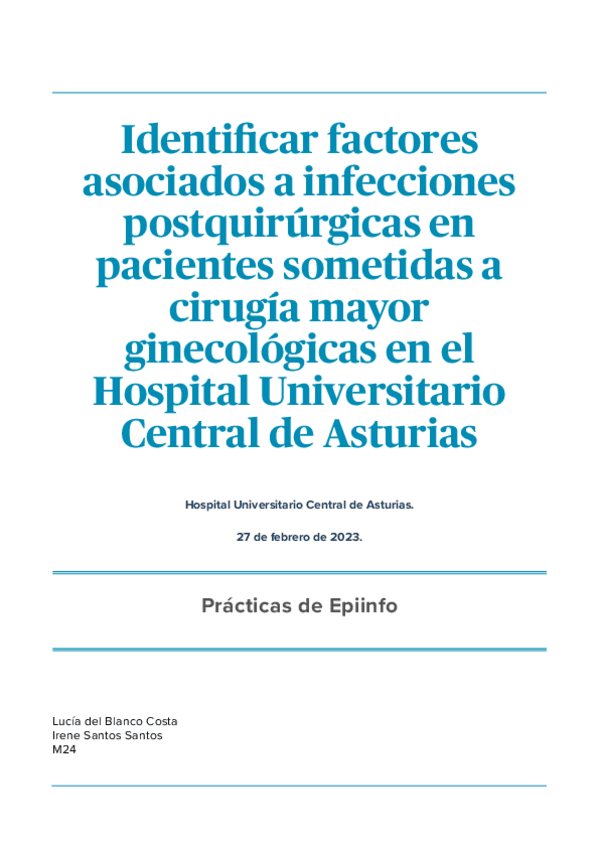 Identificar factores asociados a infecciones postquirúrgicas en pacientes sometidas a cirugía mayor ginecológicas en el Hospital Universitario Central de Asturias

Hospital Universitario Central de Asturias.

27 de febrero de 2023.

Prácticas de Epiinfo

Lucía del Blanco Costa
Irene Santos Santos
M24